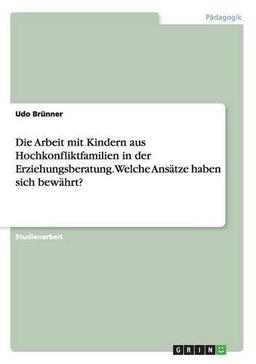 Pädagogik

Udo Brünner

Die Arbeit mit Kindern aus Hochkonfliktfamilien in der Erziehungsberatung. Welche Ansätze haben sich bewährt?

Studienarbeit

GRIN